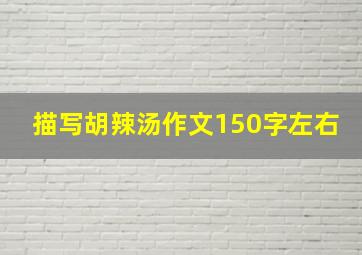 描写胡辣汤作文150字左右